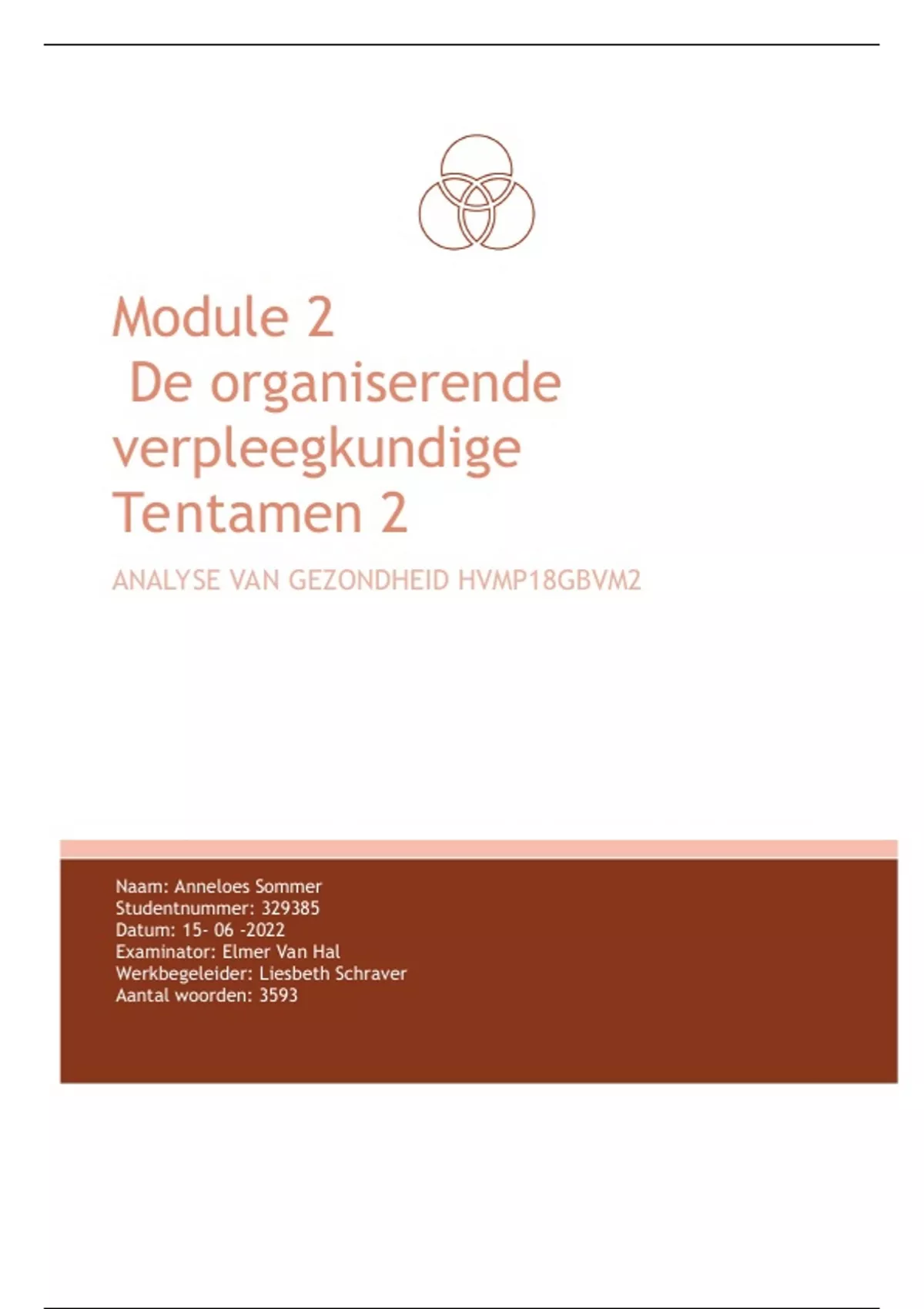 Module 2
De organiserende verpleegkundige
Tentamen 2

ANALYSE VAN GEZONDHEID HVMP18GBVM2

Naam: Anneloes Sommer
Studentnummer: 329385
Datum: 15- 06 -2022
Examinator: Elmer Van Hal
Werkbegeleider: Liesbeth Schraver
Aantal woorden: 3593